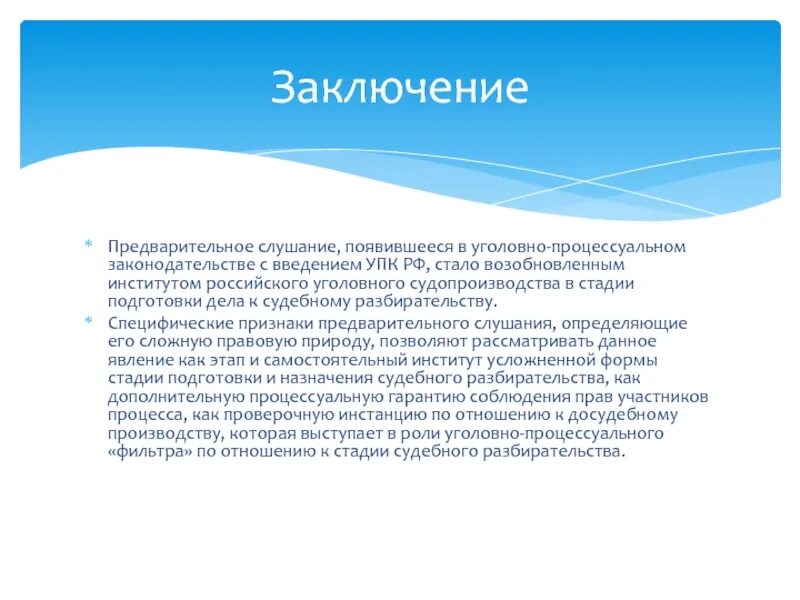 Заключение

* Предварительное слушание, появившееся в уголовно-процессуальном законодательстве с введением УПК РФ, стало возобновленным институтом российского уголовного судопроизводства в стадии подготовки дела к судебному разбирательству.
* Специфические признаки предварительного слушания, определяющие его сложную правовую природу, позволяют рассматривать данное явление как этап и самостоятельный институт усложненной формы стадии подготовки и назначения судебного разбирательства, как дополнительную процессуальную гарантию соблюдения прав участников процесса, как проверочную инстанцию по отношению к досудебному производству, которая выступает в роли уголовно-процессуального «фильтра» по отношению к стадии судебного разбирательства.